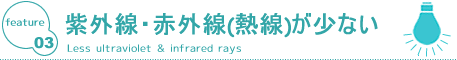 feature 03

紫外線・赤外線(熱線)が少ない

Less ultraviolet & infrared rays